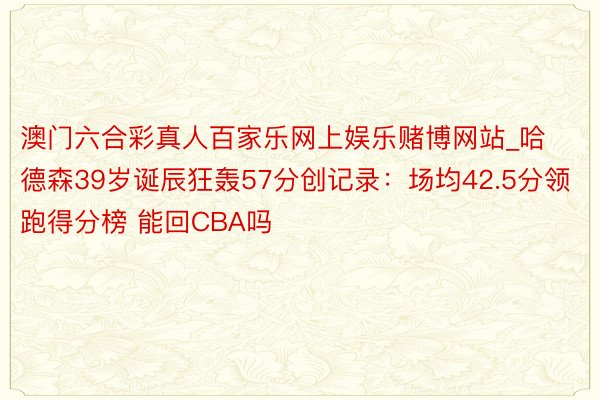 澳门六合彩真人百家乐网上娱乐赌博网站_哈德森39岁诞辰狂轰57分创记录：场均42.5分领跑得分榜 能回CBA吗